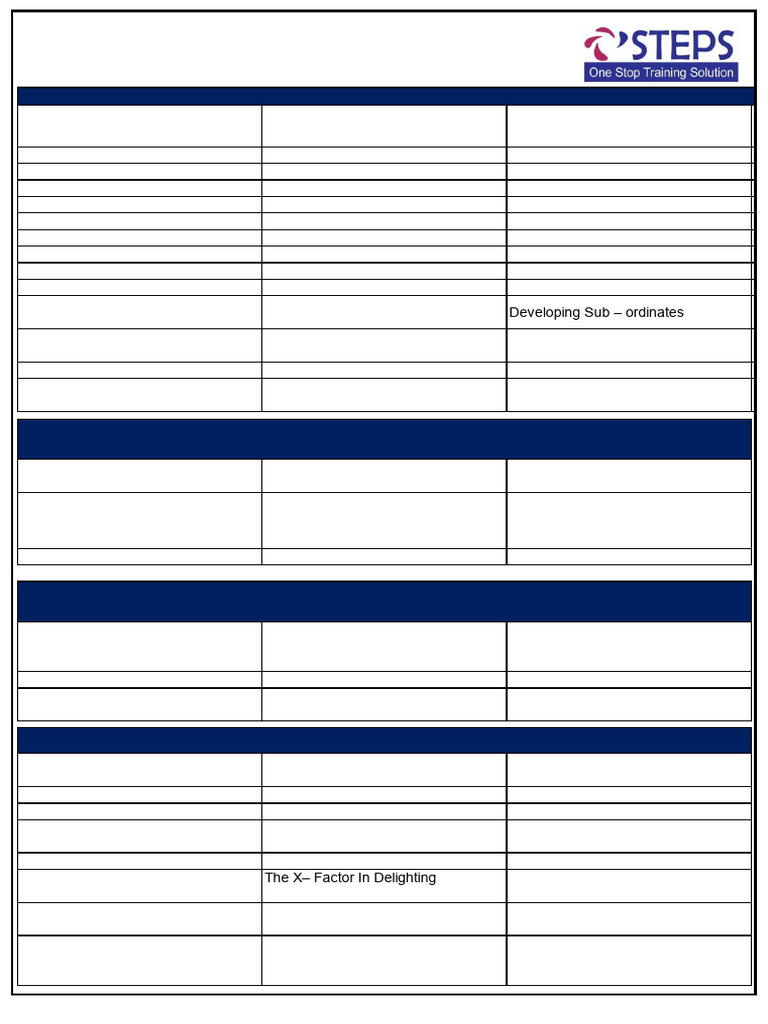 STEPS
One Stop Training Solution

Developing Sub – ordinates

The X– Factor In Delighting